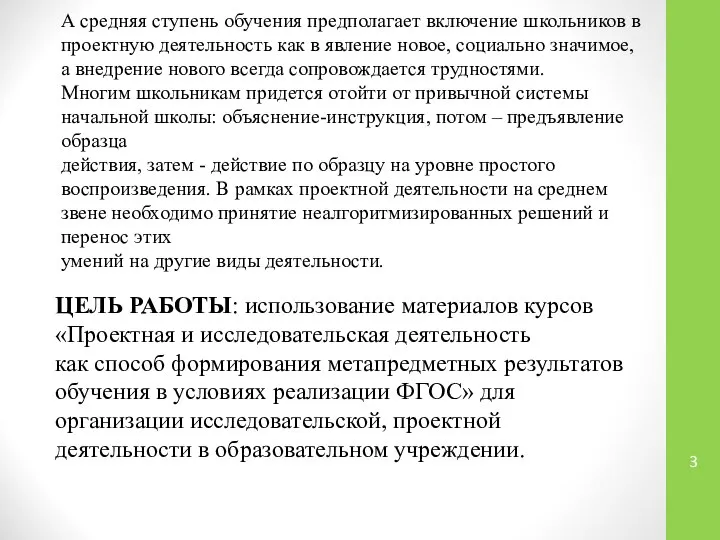 А средняя ступень обучения предполагает включение школьников в проектную деятельность как в явление новое, социально значимое, а внедрение нового всегда сопровождается трудностями.
Многим школьникам придется отойти от привычной системы начальной школы: объяснение-инструкция, потом – предъявление образца
действия, затем - действие по образцу на уровне простого воспроизведения. В рамках проектной деятельности на среднем звене необходимо принятие неалгоритмизированных решений и перенос этих
умений на другие виды деятельности.

ЦЕЛЬ РАБОТЫ: использование материалов курсов «Проектная и исследовательская деятельность как способ формирования метапредметных результатов обучения в условиях реализации ФГОС» для организации исследовательской, проектной деятельности в образовательном учреждении.

3